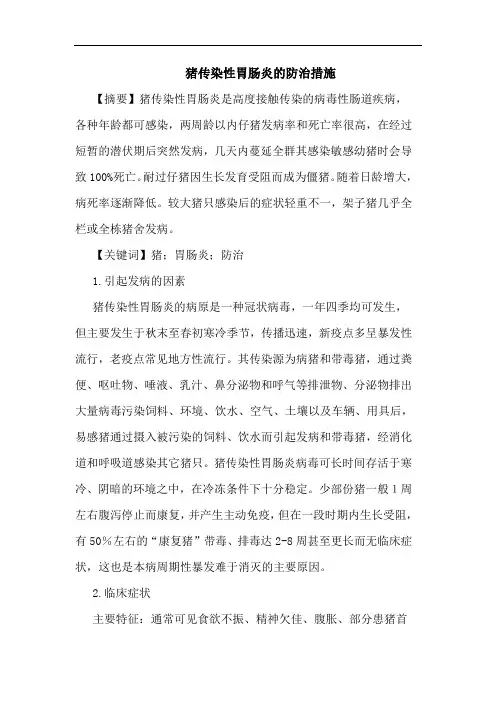 猪传染性胃肠炎的防治措施

【摘要】猪传染性胃肠炎是高度接触传染的病毒性肠道疾病，各种年龄都可感染，两周龄以内仔猪发病率和死亡率很高，在经过短暂的潜伏期后突然发病，几天内蔓延全群其感染敏感幼猪时会导致100%死亡。耐过仔猪因生长发育受阻而成为僵猪。随着日龄增大，病死率逐渐降低。较大猪只感染后的症状轻重不一，架子猪几乎全栏或全栋猪舍发病。

【关键词】猪；胃肠炎；防治

1.引起发病的因素

猪传染性胃肠炎的病原是一种冠状病毒，一年四季均可发生，但主要发生于秋末至春初寒冷季节，传播迅速，新疫点多呈暴发性流行，老疫点常见地方性流行。其传染源为病猪和带毒猪，通过粪便、呕吐物、唾液、乳汁、鼻分泌物和呼气等排泄物、分泌物排出大量病毒污染饲料、环境、饮水、空气、土壤以及车辆、用具后，易感猪通过摄入被污染的饲料、饮水而引起发病和带毒猪，经消化道和呼吸道感染其它猪只。猪传染性胃肠炎病毒可长时间存活于寒冷、阴暗的环境之中，在冷冻条件下十分稳定。少部份猪一般1周左右腹泻停止而康复，并产生主动免疫，但在一段时期内生长受阻，有50%左右的“康复猪”带毒、排毒达2-8周甚至更长而无临床症状，这也是本病周期性暴发难于消灭的主要原因。

2.临床症状

主要特征：通常可见食欲不振、精神欠佳、腹胀、部分患猪首